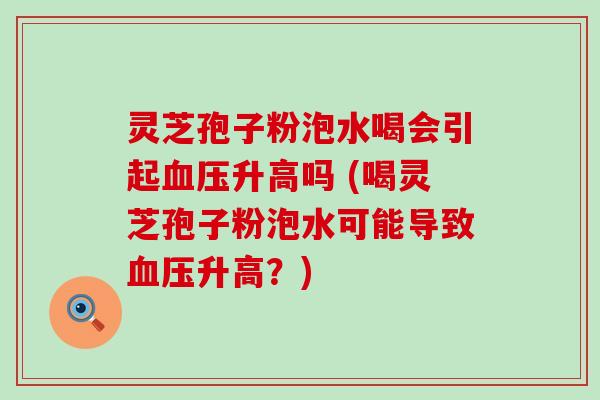 灵芝孢子粉泡水喝会引起血压升高吗 (喝灵芝孢子粉泡水可能导致血压升高？)